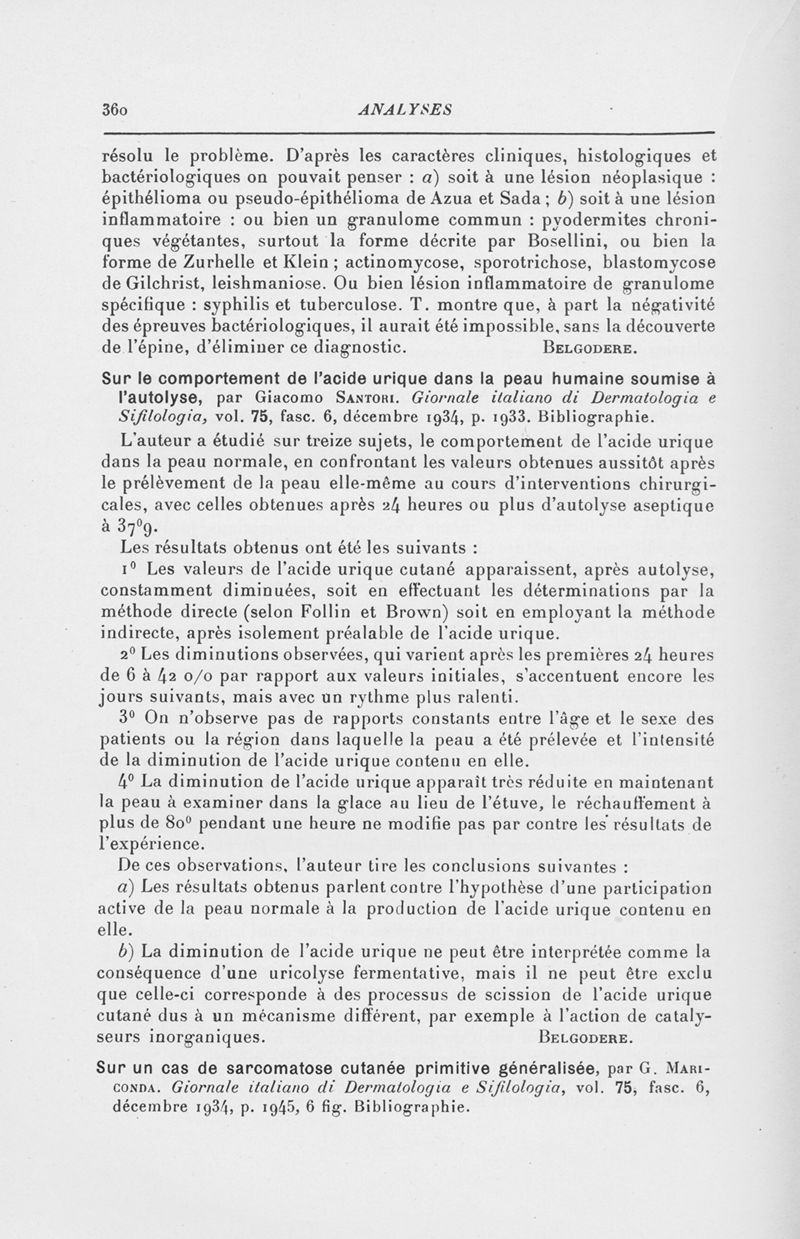 360 ANALYSES

résolu le problème. D'après les caractères cliniques, histologiques et bactériologiques on pouvait penser : a) soit à une lésion néoplasique : épithélioma ou pseudo-épithélioma de Azua et Sada ; b) soit à une lésion inflammatoire : ou bien un granulome commun : pyodermites chroniques végétantes, surtout la forme décrite par Bosellini, ou bien la forme de Zurhelle et Klein ; actinomycose, sporotrichose, blastomycose de Gilchrist, leishmaniose. Ou bien lésion inflammatoire de granulome spécifique : syphilis et tuberculose. T. montre que, à part la négativité des épreuves bactériologiques, il aurait été impossible, sans la découverte de l'épine, d'éliminer ce diagnostic. BELGODERE.

Sur le comportement de l'acide urique dans la peau humaine soumise à l'autolyse, par Giacomo SANTORI. Giornale italiano di Dermatologia e Sifilologia, vol. 75, fasc. 6, décembre 1934, p. 1933. Bibliographie.

L'auteur a étudié sur treize sujets, le comportement de l'acide urique dans la peau normale, en confrontant les valeurs obtenues aussitôt après le prélèvement de la peau elle-même au cours d'interventions chirurgicales, avec celles obtenues après 24 heures ou plus d'autolyse aseptique à 37°9.

Les résultats obtenus ont été les suivants :

1° Les valeurs de l'acide urique cutané apparaissent, après autolyse, constamment diminuées, soit en effectuant les déterminations par la méthode directe (selon Follin et Brown) soit en employant la méthode indirecte, après isolement préalable de l'acide urique.

2° Les diminutions observées, qui varient après les premières 24 heures de 6 à 42 o/o par rapport aux valeurs initiales, s'accentuent encore les jours suivants, mais avec un rythme plus ralenti.

3° On n'observe pas de rapports constants entre l'âge et le sexe des patients ou la région dans laquelle la peau a été prélevée et l'intensité de la diminution de l'acide urique contenu en elle.

4° La diminution de l'acide urique apparaît très réduite en maintenant la peau à examiner dans la glace au lieu de l'étuve, le réchauffement à plus de 80° pendant une heure ne modifie pas par contre les résultats de l'expérience.

De ces observations, l'auteur tire les conclusions suivantes :

a) Les résultats obtenus parlent contre l'hypothèse d'une participation active de la peau normale à la production de l'acide urique contenu en elle.

b) La diminution de l'acide urique ne peut être interprétée comme la conséquence d'une uricolyse fermentative, mais il ne peut être exclu que celle-ci corresponde à des processus de scission de l'acide urique cutané dus à un mécanisme différent, par exemple à l'action de catalyseurs inorganiques. BELGODERE.

Sur un cas de sarcomatose cutanée primitive généralisée, par G. MARICONDA. Giornale italiano di Dermatologia e Sifilologia, vol. 75, fasc. 6, décembre 1934, p. 1945, 6 fig. Bibliographie.